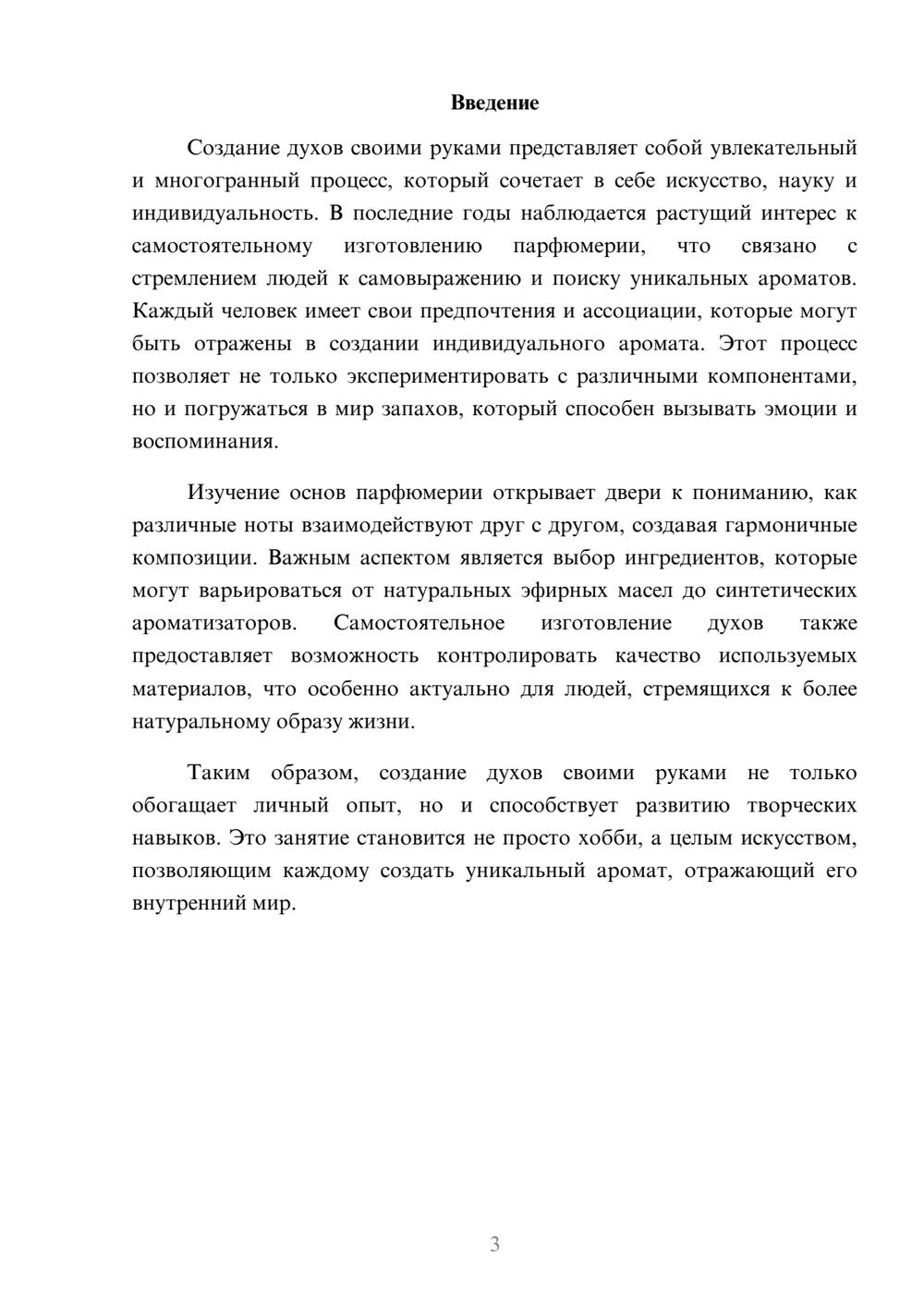 Введение

Создание духов своими руками представляет собой увлекательный и многогранный процесс, который сочетает в себе искусство, науку и индивидуальность. В последние годы наблюдается растущий интерес к самостоятельному изготовлению парфюмерии, что связано с стремлением людей к самовыражению и поиску уникальных ароматов. Каждый человек имеет свои предпочтения и ассоциации, которые могут быть отражены в создании индивидуального аромата. Этот процесс позволяет не только экспериментировать с различными компонентами, но и погружаться в мир запахов, который способен вызывать эмоции и воспоминания.

Изучение основ парфюмерии открывает двери к пониманию, как различные ноты взаимодействуют друг с другом, создавая гармоничные композиции. Важным аспектом является выбор ингредиентов, которые могут варьироваться от натуральных эфирных масел до синтетических ароматизаторов. Самостоятельное изготовление духов также предоставляет возможность контролировать качество используемых материалов, что особенно актуально для людей, стремящихся к более натуральному образу жизни.

Таким образом, создание духов своими руками не только обогащает личный опыт, но и способствует развитию творческих навыков. Это занятие становится не просто хобби, а целым искусством, позволяющим каждому создать уникальный аромат, отражающий его внутренний мир.

3